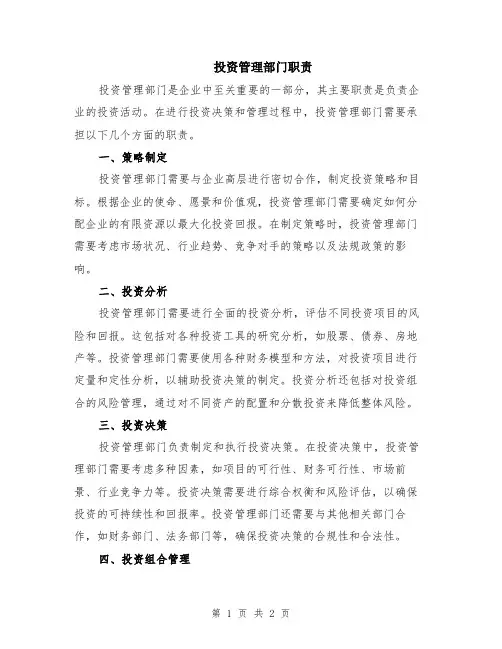 投资管理部门职责

投资管理部门是企业中至关重要的一部分，其主要职责是负责企业的投资活动。在进行投资决策和管理过程中，投资管理部门需要承担以下几个方面的职责。

一、策略制定

投资管理部门需要与企业高层进行密切合作，制定投资策略和目标。根据企业的使命、愿景和价值观，投资管理部门需要确定如何分配企业的有限资源以最大化投资回报。在制定策略时，投资管理部门需要考虑市场状况、行业趋势、竞争对手的策略以及法规政策的影响。

二、投资分析

投资管理部门需要进行全面的投资分析，评估不同投资项目的风险和回报。这包括对各种投资工具的研究分析，如股票、债券、房地产等。投资管理部门需要使用各种财务模型和方法，对投资项目进行定量和定性分析，以辅助投资决策的制定。投资分析还包括对投资组合的风险管理，通过对不同资产的配置和分散投资来降低整体风险。

三、投资决策

投资管理部门负责制定和执行投资决策。在投资决策中，投资管理部门需要考虑多种因素，如项目的可行性、财务可行性、市场前景、行业竞争力等。投资决策需要进行综合权衡和风险评估，以确保投资的可持续性和回报率。投资管理部门还需要与其他相关部门合作，如财务部门、法务部门等，确保投资决策的合规性和合法性。

四、投资组合管理

第 1 页 共 2 页